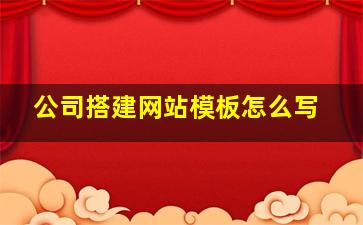 公司搭建网站模板怎么写